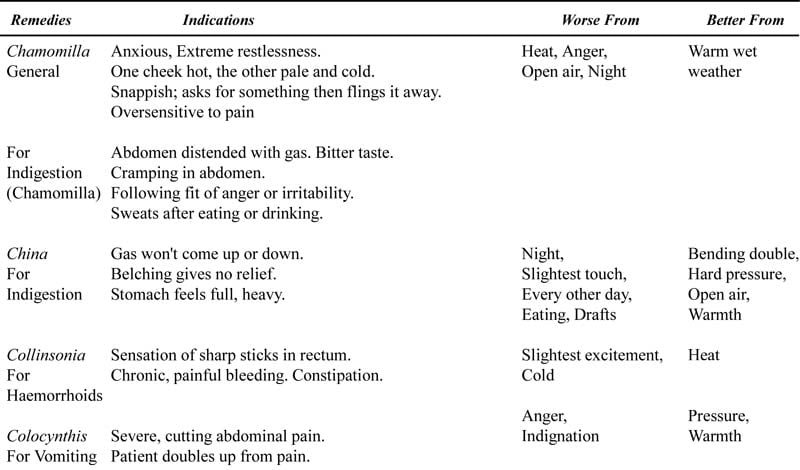 | Remedies | Indications | Worse From | Better From |
|---|---|---|---|
| Chamomilla General | Anxious, Extreme restlessness. One cheek hot, the other pale and cold. Snappish; asks for something then flings it away. Oversensitive to pain | Heat, Anger, Open air, Night | Warm wet weather |
| For Indigestion (Chamomilla) | Abdomen distended with gas. Bitter taste. Cramping in abdomen. Following fit of anger or irritability. Sweats after eating or drinking. | | |
| China For Indigestion | Gas won't come up or down. Belching gives no relief. Stomach feels full, heavy. | Night, Slightest touch, Every other day, Eating, Drafts | Bending double, Hard pressure, Open air, Warmth |
| Collinsonia For Haemorrhoids | Sensation of sharp sticks in rectum. Chronic, painful bleeding. Constipation. | Slightest excitement, Cold | Heat |
| Colocynthis For Vomiting | Severe, cutting abdominal pain. Patient doubles up from pain. | Anger, Indignation | Pressure, Warmth |